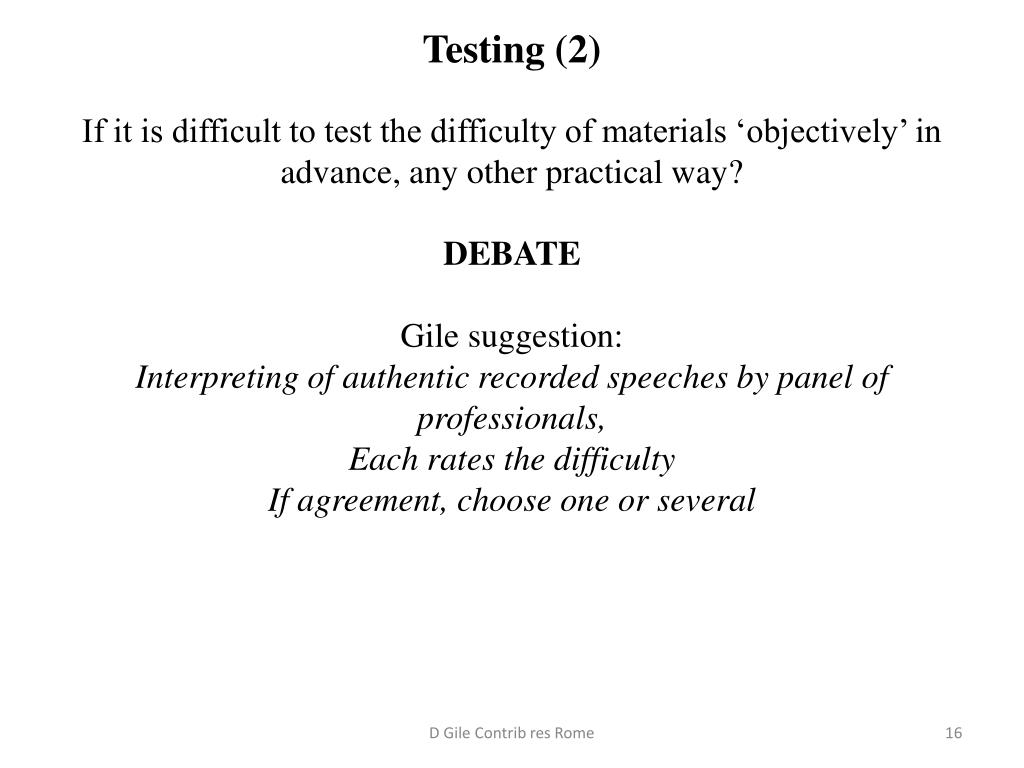 Testing (2)

If it is difficult to test the difficulty of materials ‘objectively’ in advance, any other practical way?

DEBATE

Gile suggestion:
Interpreting of authentic recorded speeches by panel of professionals,
Each rates the difficulty
If agreement, choose one or several

D Gile Contrib res Rome

16